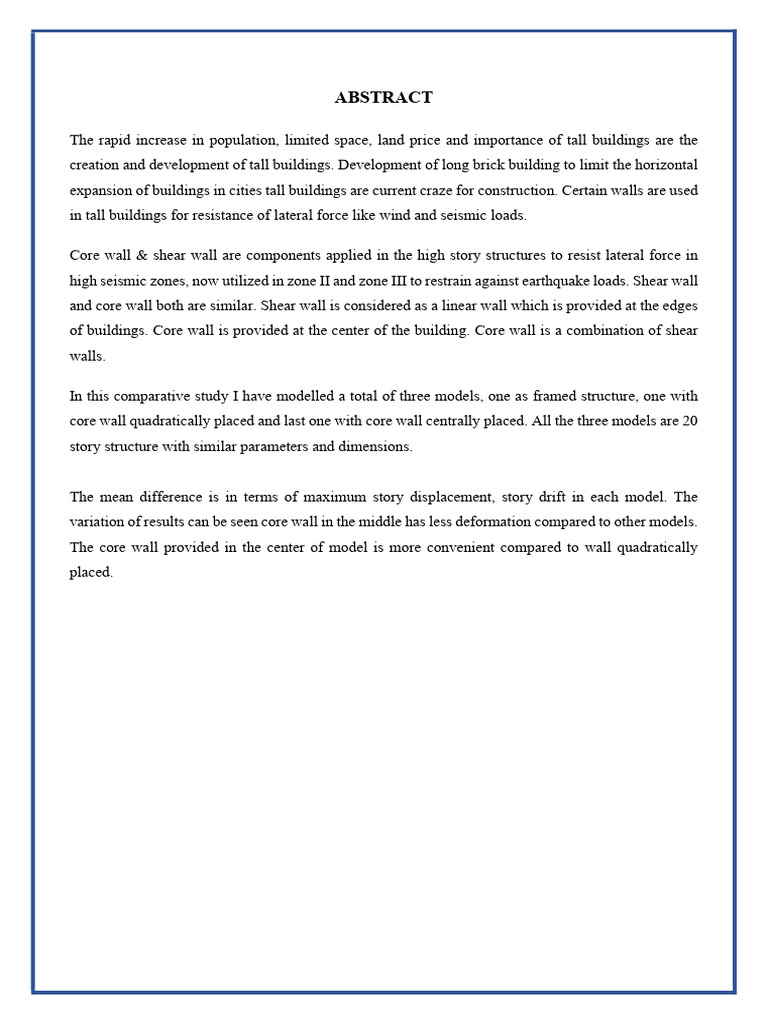 ABSTRACT

The rapid increase in population, limited space, land price and importance of tall buildings are the creation and development of tall buildings. Development of long brick building to limit the horizontal expansion of buildings in cities tall buildings are current craze for construction. Certain walls are used in tall buildings for resistance of lateral force like wind and seismic loads.

Core wall & shear wall are components applied in the high story structures to resist lateral force in high seismic zones, now utilized in zone II and zone III to restrain against earthquake loads. Shear wall and core wall both are similar. Shear wall is considered as a linear wall which is provided at the edges of buildings. Core wall is provided at the center of the building. Core wall is a combination of shear walls.

In this comparative study I have modelled a total of three models, one as framed structure, one with core wall quadratically placed and last one with core wall centrally placed. All the three models are 20 story structure with similar parameters and dimensions.

The mean difference is in terms of maximum story displacement, story drift in each model. The variation of results can be seen core wall in the middle has less deformation compared to other models. The core wall provided in the center of model is more convenient compared to wall quadratically placed.